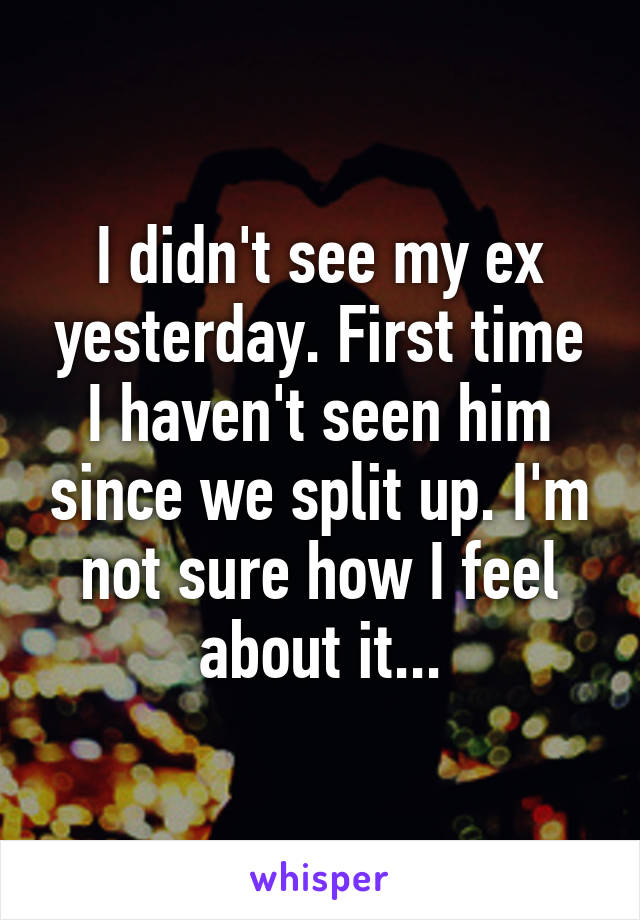 I didn't see my ex yesterday. First time I haven't seen him since we split up. I'm not sure how I feel about it...

whisper